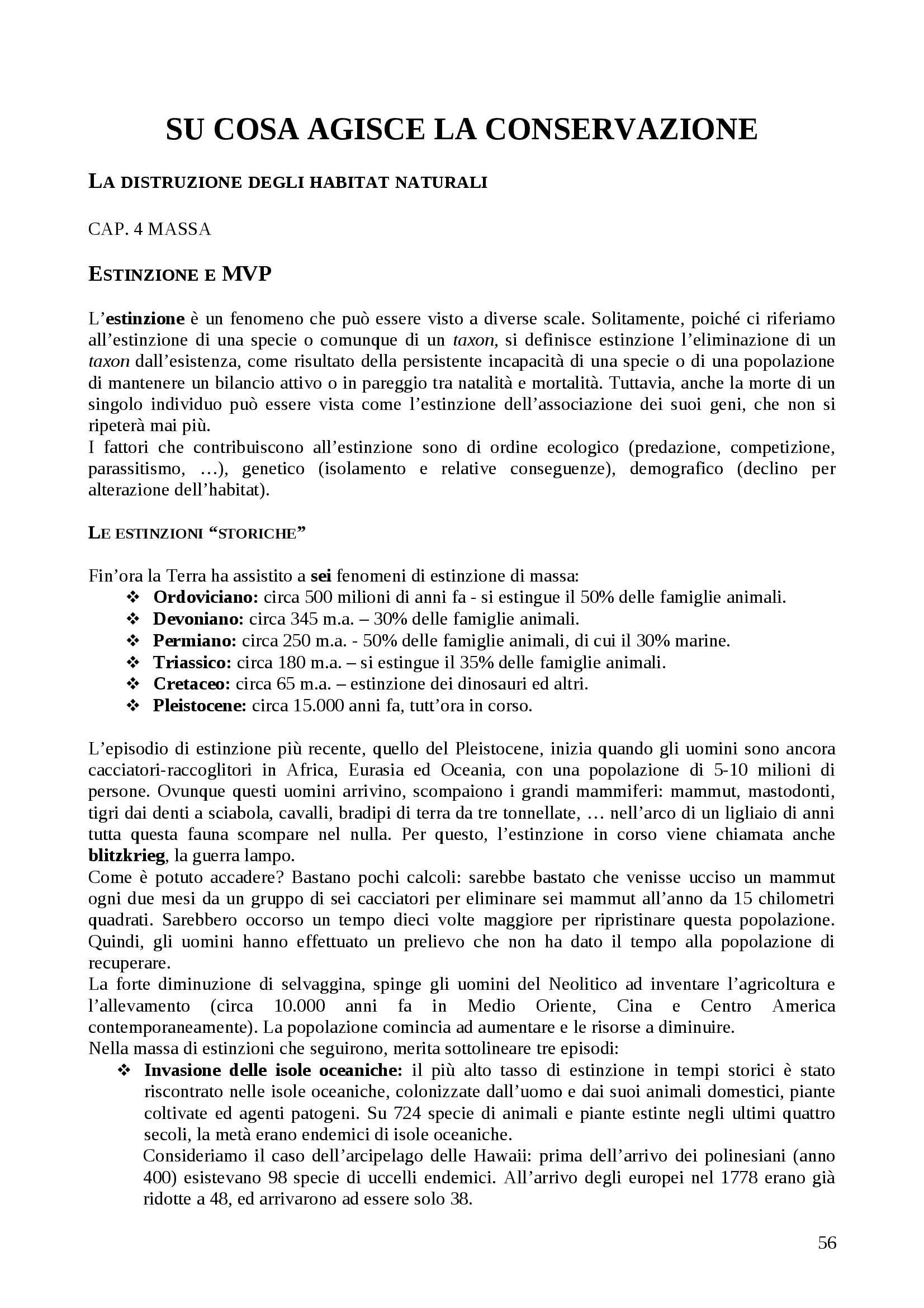 SU COSA AGISCE LA CONSERVAZIONE

LA DISTRUZIONE DEGLI HABITAT NATURALI

CAP. 4 MASSA

ESTINZIONE E MVP

L'estinzione è un fenomeno che può essere visto a diverse scale. Solitamente, poiché ci riferiamo all'estinzione di una specie o comunque di un taxon, si definisce estinzione l'eliminazione di un taxon dall'esistenza, come risultato della persistente incapacità di una specie o di una popolazione di mantenere un bilancio attivo o in pareggio tra natalità e mortalità. Tuttavia, anche la morte di un singolo individuo può essere vista come l'estinzione dell'associazione dei suoi geni, che non si ripeterà mai più.
I fattori che contribuiscono all'estinzione sono di ordine ecologico (predazione, competizione, parassitismo, …), genetico (isolamento e relative conseguenze), demografico (declino per alterazione dell'habitat).

LE ESTINZIONI "STORICHE"

Fin'ora la Terra ha assistito a sei fenomeni di estinzione di massa:
❖ Ordoviciano: circa 500 milioni di anni fa - si estingue il 50% delle famiglie animali.
❖ Devoniano: circa 345 m.a. – 30% delle famiglie animali.
❖ Permiano: circa 250 m.a. - 50% delle famiglie animali, di cui il 30% marine.
❖ Triassico: circa 180 m.a. – si estingue il 35% delle famiglie animali.
❖ Cretaceo: circa 65 m.a. – estinzione dei dinosauri ed altri.
❖ Pleistocene: circa 15.000 anni fa, tutt'ora in corso.

L'episodio di estinzione più recente, quello del Pleistocene, inizia quando gli uomini sono ancora cacciatori-raccoglitori in Africa, Eurasia ed Oceania, con una popolazione di 5-10 milioni di persone. Ovunque questi uomini arrivino, scompaiono i grandi mammiferi: mammut, mastodonti, tigri dai denti a sciabola, cavalli, bradipi di terra da tre tonnellate, … nell'arco di un ligliaio di anni tutta questa fauna scompare nel nulla. Per questo, l'estinzione in corso viene chiamata anche blitzkrieg, la guerra lampo.
Come è potuto accadere? Bastano pochi calcoli: sarebbe bastato che venisse ucciso un mammut ogni due mesi da un gruppo di sei cacciatori per eliminare sei mammut all'anno da 15 chilometri quadrati. Sarebbero occorso un tempo dieci volte maggiore per ripristinare questa popolazione. Quindi, gli uomini hanno effettuato un prelievo che non ha dato il tempo alla popolazione di recuperare.
La forte diminuzione di selvaggina, spinge gli uomini del Neolitico ad inventare l'agricoltura e l'allevamento (circa 10.000 anni fa in Medio Oriente, Cina e Centro America contemporaneamente). La popolazione comincia ad aumentare e le risorse a diminuire.
Nella massa di estinzioni che seguirono, merita sottolineare tre episodi:
❖ Invasione delle isole oceaniche: il più alto tasso di estinzione in tempi storici è stato riscontrato nelle isole oceaniche, colonizzate dall'uomo e dai suoi animali domestici, piante coltivate ed agenti patogeni. Su 724 specie di animali e piante estinte negli ultimi quattro secoli, la metà erano endemici di isole oceaniche.
Consideriamo il caso dell'arcipelago delle Hawaii: prima dell'arrivo dei polinesiani (anno 400) esistevano 98 specie di uccelli endemici. All'arrivo degli europei nel 1778 erano già ridotte a 48, ed arrivarono ad essere solo 38.

56